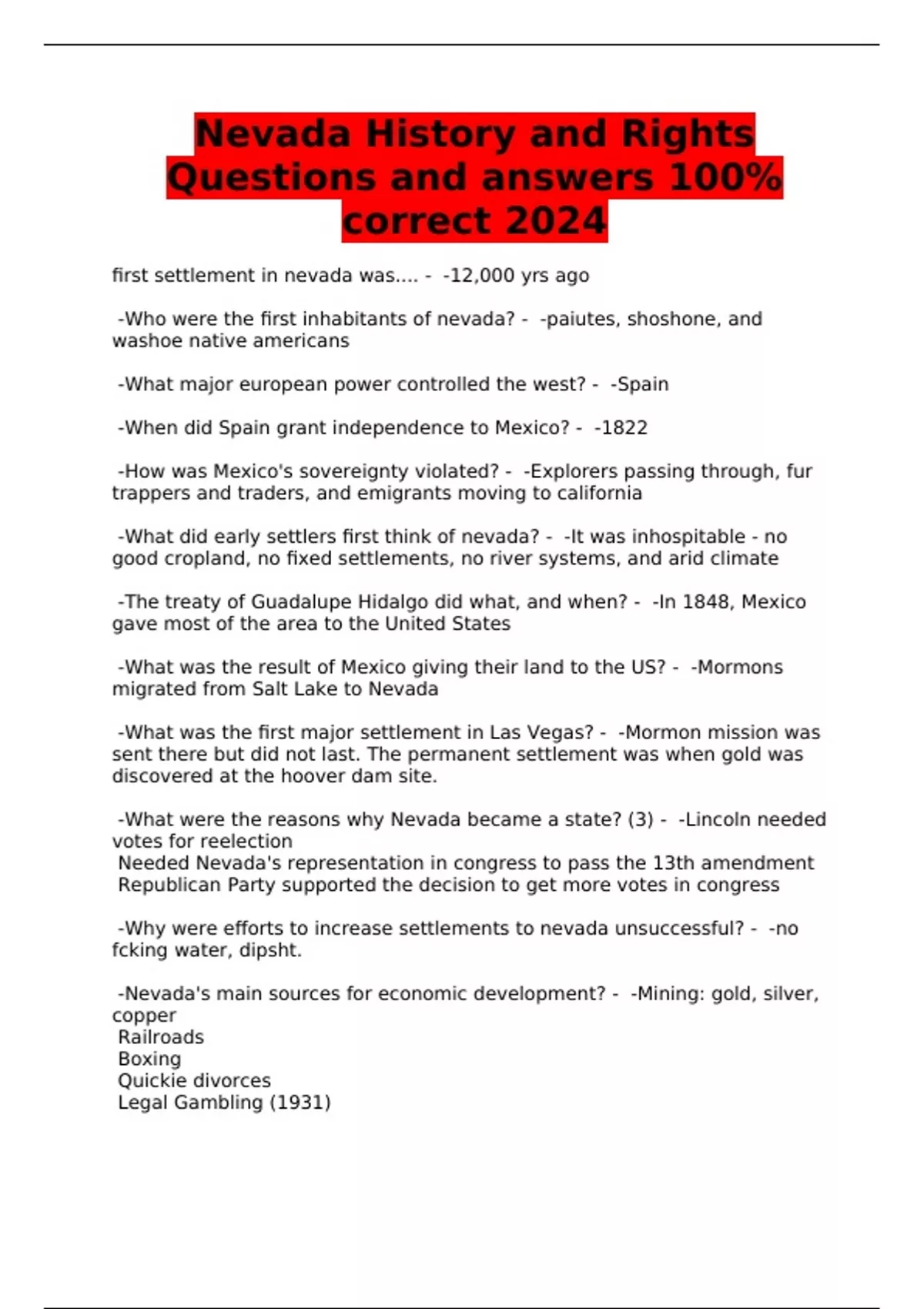 Nevada History and Rights Questions and answers 100% correct 2024

first settlement in nevada was.... - -12,000 yrs ago

-Who were the first inhabitants of nevada? - -paiutes, shoshone, and washoe native americans

-What major european power controlled the west? - -Spain

-When did Spain grant independence to Mexico? - -1822

-How was Mexico's sovereignty violated? - -Explorers passing through, fur trappers and traders, and emigrants moving to california

-What did early settlers first think of nevada? - -It was inhospitable - no good cropland, no fixed settlements, no river systems, and arid climate

-The treaty of Guadalupe Hidalgo did what, and when? - -In 1848, Mexico gave most of the area to the United States

-What was the result of Mexico giving their land to the US? - -Mormons migrated from Salt Lake to Nevada

-What was the first major settlement in Las Vegas? - -Mormon mission was sent there but did not last. The permanent settlement was when gold was discovered at the hoover dam site.

-What were the reasons why Nevada became a state? (3) - -Lincoln needed votes for reelection
Needed Nevada's representation in congress to pass the 13th amendment
Republican Party supported the decision to get more votes in congress

-Why were efforts to increase settlements to nevada unsuccessful? - -no fcking water, dipsht.

-Nevada's main sources for economic development? - -Mining: gold, silver, copper
Railroads
Boxing
Quickie divorces
Legal Gambling (1931)